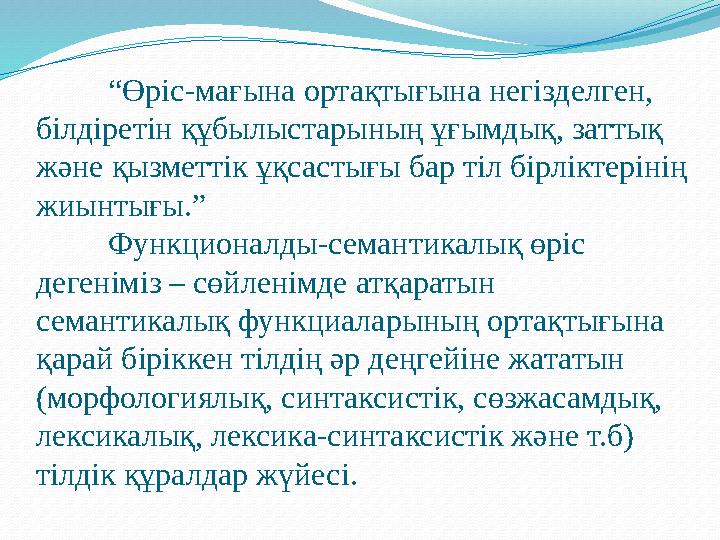 “Өріс-мағына ортақтығына негізделген, білдіретін құбылыстарының ұғымдық, заттық және қызметтік ұқсастығы бар тіл бірліктерінің жиынтығы.”

Функционалды-семантикалық өріс дегеніміз – сөйленімде атқаратын семантикалық функциаларының ортақтығына қарай біріккен тілдің әр деңгейіне жататын (морфологиялық, синтаксистік, сөзжасамдық, лексикалық, лексика-синтаксистік және т.б) тілдік құралдар жүйесі.